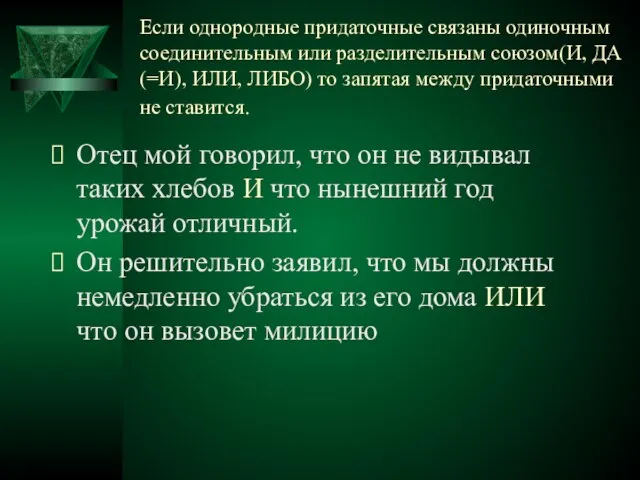 Если однородные придаточные связаны одиночным соединительным или разделительным союзом(И, ДА (=И), ИЛИ, ЛИБО) то запятая между придаточными не ставится.

Отец мой говорил, что он не видывал таких хлебов И что нынешний год урожай отличный.

Он решительно заявил, что мы должны немедленно убраться из его дома ИЛИ что он вызовет милицию